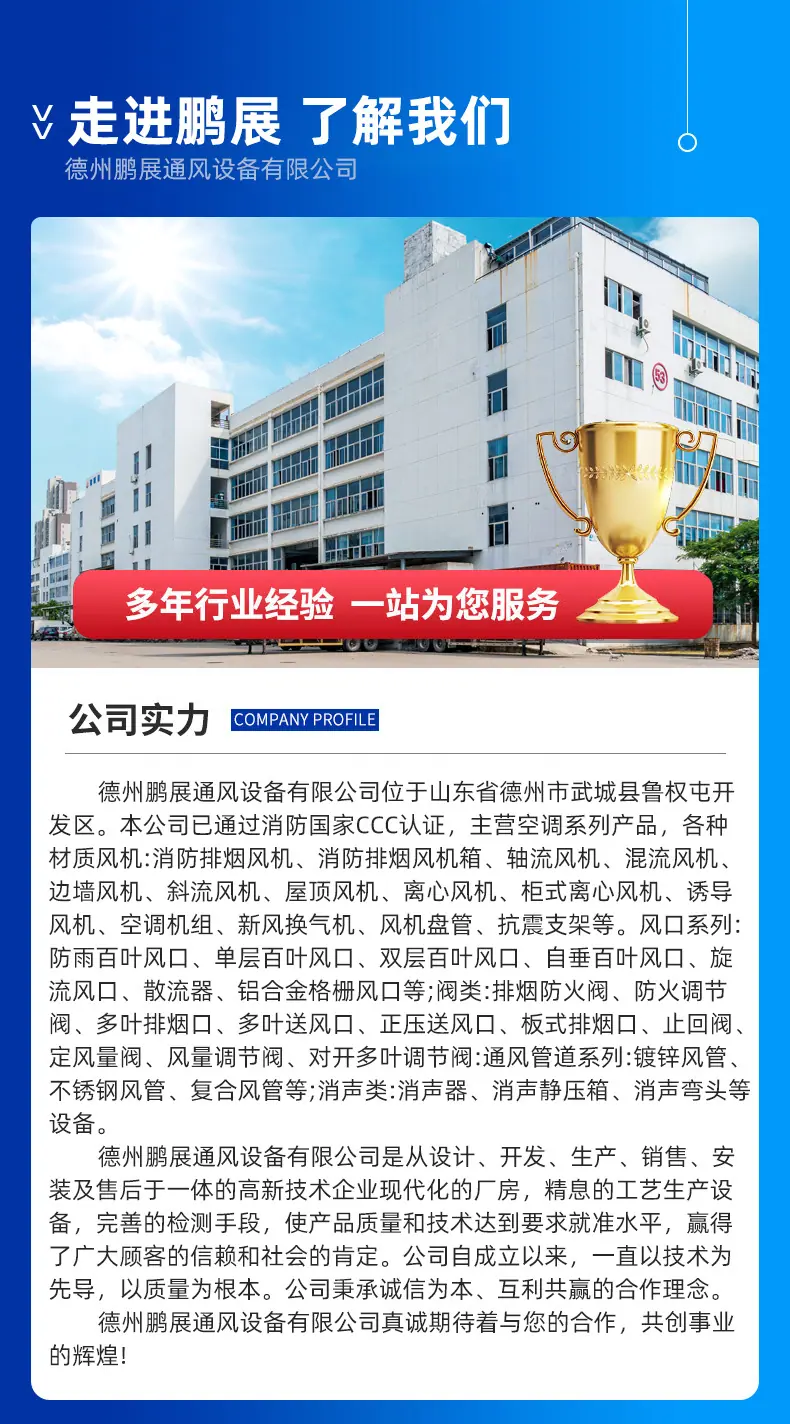 走进鹏展 了解我们

德州鹏展通风设备有限公司

多年行业经验 一站为您服务

公司实力 COMPANY PROFILE

德州鹏展通风设备有限公司位于山东省德州市武城县鲁权屯开发区。本公司已通过消防国家CCC认证，主营空调系列产品，各种材质风机:消防排烟风机、消防排烟风机箱、轴流风机、混流风机、边墙风机、斜流风机、屋顶风机、离心风机、柜式离心风机、诱导风机、空调机组、新风换气机、风机盘管、抗震支架等。风口系列:防雨百叶风口、单层百叶风口、双层百叶风口、自垂百叶风口、旋流风口、散流器、铝合金格栅风口等;阀类:排烟防火阀、防火调节阀、多叶排烟口、多叶送风口、正压送风口、板式排烟口、止回阀、定风量阀、风量调节阀、对开多叶调节阀:通风管道系列:镀锌风管、不锈钢风管、复合风管等;消声类:消声器、消声静压箱、消声弯头等设备。

德州鹏展通风设备有限公司是从设计、开发、生产、销售、安装及售后于一体的高新技术企业现代化的厂房，精息的工艺生产设备，完善的检测手段，使产品质量和技术达到要求就准水平，赢得了广大顾客的信赖和社会的肯定。公司自成立以来，一直以技术为先导，以质量为根本。公司秉承诚信为本、互利共赢的合作理念。

德州鹏展通风设备有限公司真诚期待着与您的合作，共创事业的辉煌!